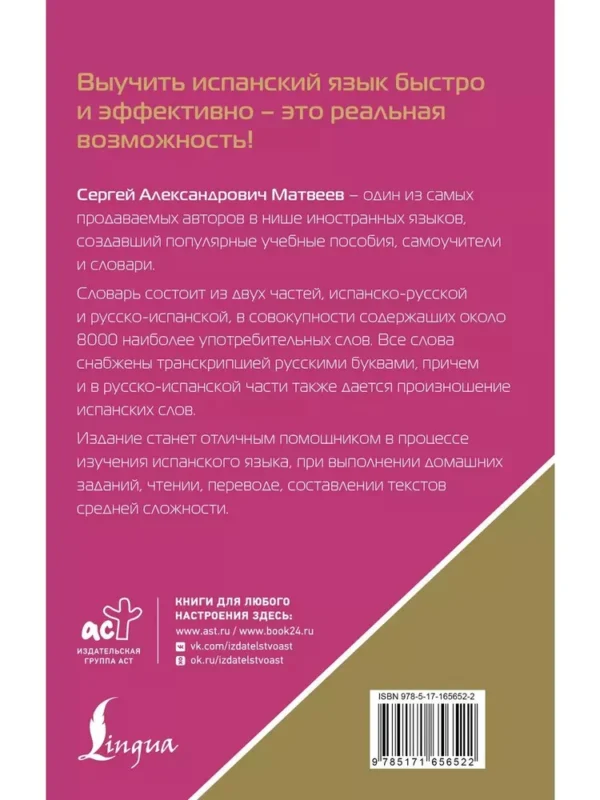 Выучить испанский язык быстро и эффективно – это реальная возможность!

Сергей Александрович Матвеев – один из самых продаваемых авторов в нише иностранных языков, создавший популярные учебные пособия, самоучители и словари.

Словарь состоит из двух частей, испанско-русской и русско-испанской, в совокупности содержащих около 8000 наиболее употребительных слов. Все слова снабжены транскрипцией русскими буквами, причем и в русско-испанской части также дается произношение испанских слов.

Издание станет отличным помощником в процессе изучения испанского языка, при выполнении домашних заданий, чтении, переводе, составлении текстов средней сложности.

аст
ИЗДАТЕЛЬСКАЯ ГРУППА АСТ

КНИГИ ДЛЯ ЛЮБОГО НАСТРОЕНИЯ ЗДЕСЬ:
www.ast.ru / www.book24.ru
vk.com/izdatelstvoast
ok.ru/izdatelstvoast

Lingua

ISBN 978-5-17-165652-2

9 785171 656522